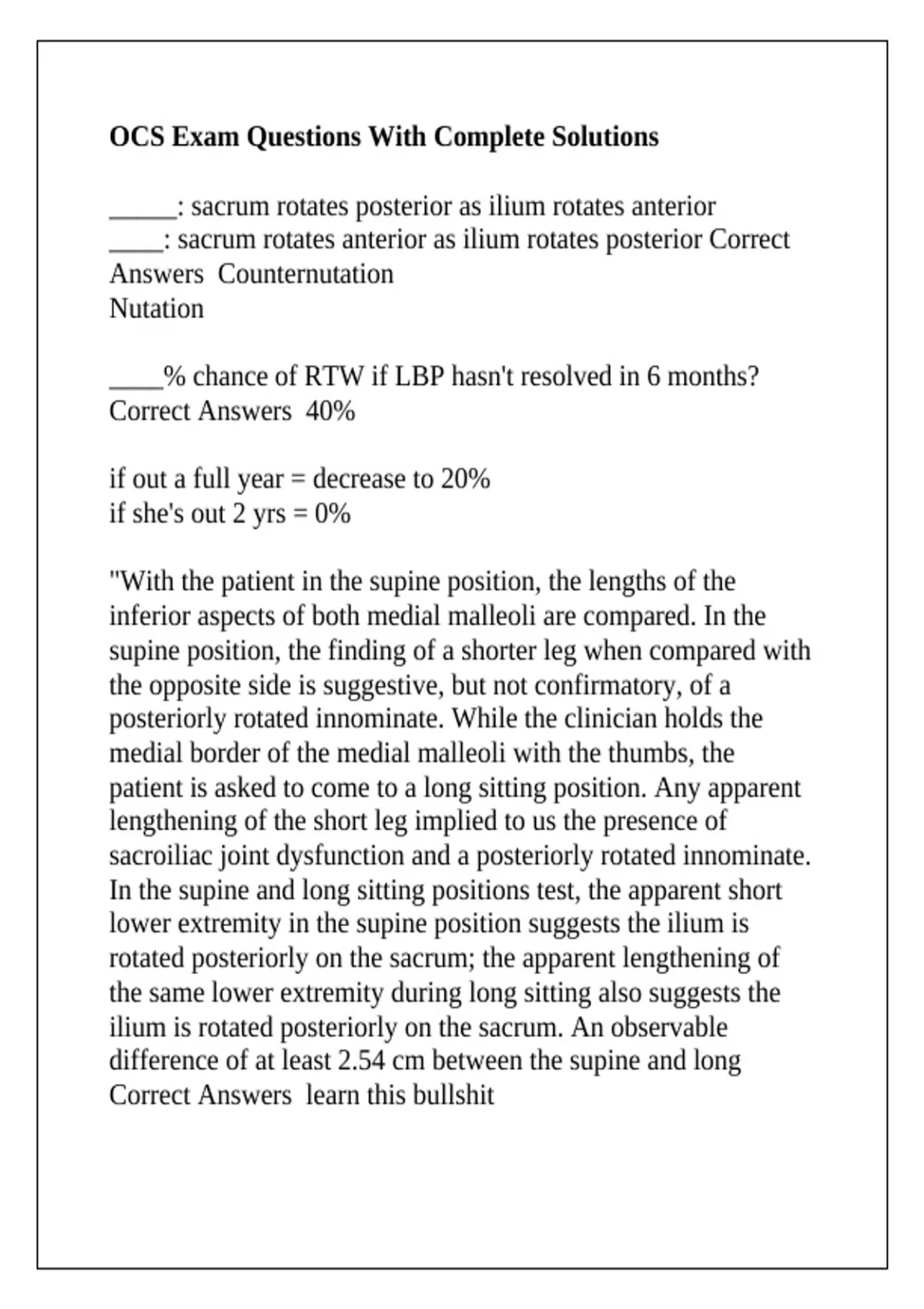 OCS Exam Questions With Complete Solutions

____: sacrum rotates posterior as ilium rotates anterior
____: sacrum rotates anterior as ilium rotates posterior Correct Answers Counternutation
Nutation

____% chance of RTW if LBP hasn't resolved in 6 months? Correct Answers 40%

if out a full year = decrease to 20%
if she's out 2 yrs = 0%

"With the patient in the supine position, the lengths of the inferior aspects of both medial malleoli are compared. In the supine position, the finding of a shorter leg when compared with the opposite side is suggestive, but not confirmatory, of a posteriorly rotated innominate. While the clinician holds the medial border of the medial malleoli with the thumbs, the patient is asked to come to a long sitting position. Any apparent lengthening of the short leg implied to us the presence of sacroiliac joint dysfunction and a posteriorly rotated innominate. In the supine and long sitting positions test, the apparent short lower extremity in the supine position suggests the ilium is rotated posteriorly on the sacrum; the apparent lengthening of the same lower extremity during long sitting also suggests the ilium is rotated posteriorly on the sacrum. An observable difference of at least 2.54 cm between the supine and long Correct Answers learn this bullshit